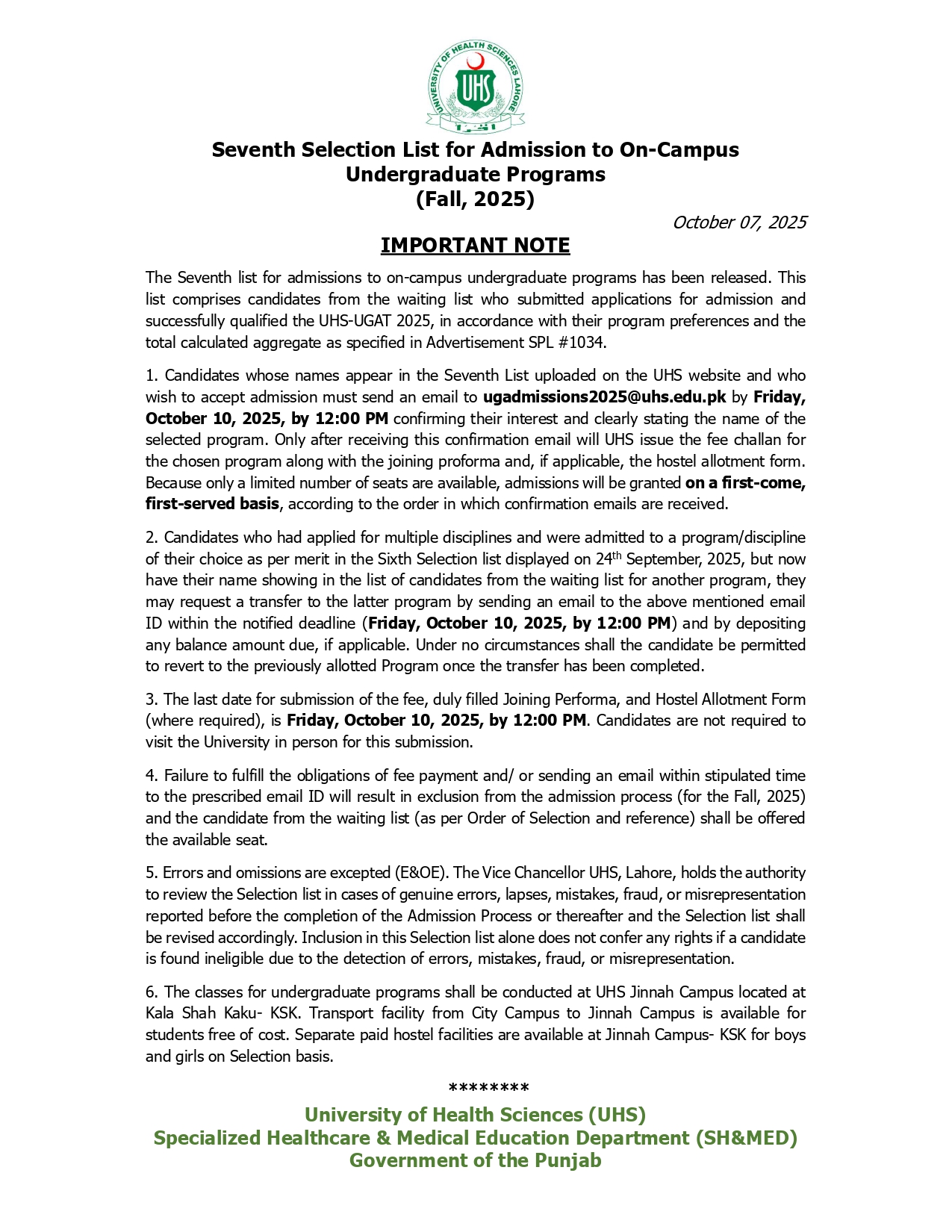 UNIVERSITY OF HEALTH SCIENCES LAHORE
UHS

Seventh Selection List for Admission to On-Campus Undergraduate Programs
(Fall, 2025)

October 07, 2025

IMPORTANT NOTE

The Seventh list for admissions to on-campus undergraduate programs has been released. This list comprises candidates from the waiting list who submitted applications for admission and successfully qualified the UHS-UGAT 2025, in accordance with their program preferences and the total calculated aggregate as specified in Advertisement SPL #1034.

1. Candidates whose names appear in the Seventh List uploaded on the UHS website and who wish to accept admission must send an email to ugadmissions2025@uhs.edu.pk by Friday, October 10, 2025, by 12:00 PM confirming their interest and clearly stating the name of the selected program. Only after receiving this confirmation email will UHS issue the fee challan for the chosen program along with the joining proforma and, if applicable, the hostel allotment form. Because only a limited number of seats are available, admissions will be granted on a first-come, first-served basis, according to the order in which confirmation emails are received.

2. Candidates who had applied for multiple disciplines and were admitted to a program/discipline of their choice as per merit in the Sixth Selection list displayed on 24$^{th}$ September, 2025, but now have their name showing in the list of candidates from the waiting list for another program, they may request a transfer to the latter program by sending an email to the above mentioned email ID within the notified deadline (Friday, October 10, 2025, by 12:00 PM) and by depositing any balance amount due, if applicable. Under no circumstances shall the candidate be permitted to revert to the previously allotted Program once the transfer has been completed.

3. The last date for submission of the fee, duly filled Joining Performa, and Hostel Allotment Form (where required), is Friday, October 10, 2025, by 12:00 PM. Candidates are not required to visit the University in person for this submission.

4. Failure to fulfill the obligations of fee payment and/ or sending an email within stipulated time to the prescribed email ID will result in exclusion from the admission process (for the Fall, 2025) and the candidate from the waiting list (as per Order of Selection and reference) shall be offered the available seat.

5. Errors and omissions are excepted (E&OE). The Vice Chancellor UHS, Lahore, holds the authority to review the Selection list in cases of genuine errors, lapses, mistakes, fraud, or misrepresentation reported before the completion of the Admission Process or thereafter and the Selection list shall be revised accordingly. Inclusion in this Selection list alone does not confer any rights if a candidate is found ineligible due to the detection of errors, mistakes, fraud, or misrepresentation.

6. The classes for undergraduate programs shall be conducted at UHS Jinnah Campus located at Kala Shah Kaku- KSK. Transport facility from City Campus to Jinnah Campus is available for students free of cost. Separate paid hostel facilities are available at Jinnah Campus- KSK for boys and girls on Selection basis.

********

University of Health Sciences (UHS)
Specialized Healthcare & Medical Education Department (SH&MED)
Government of the Punjab